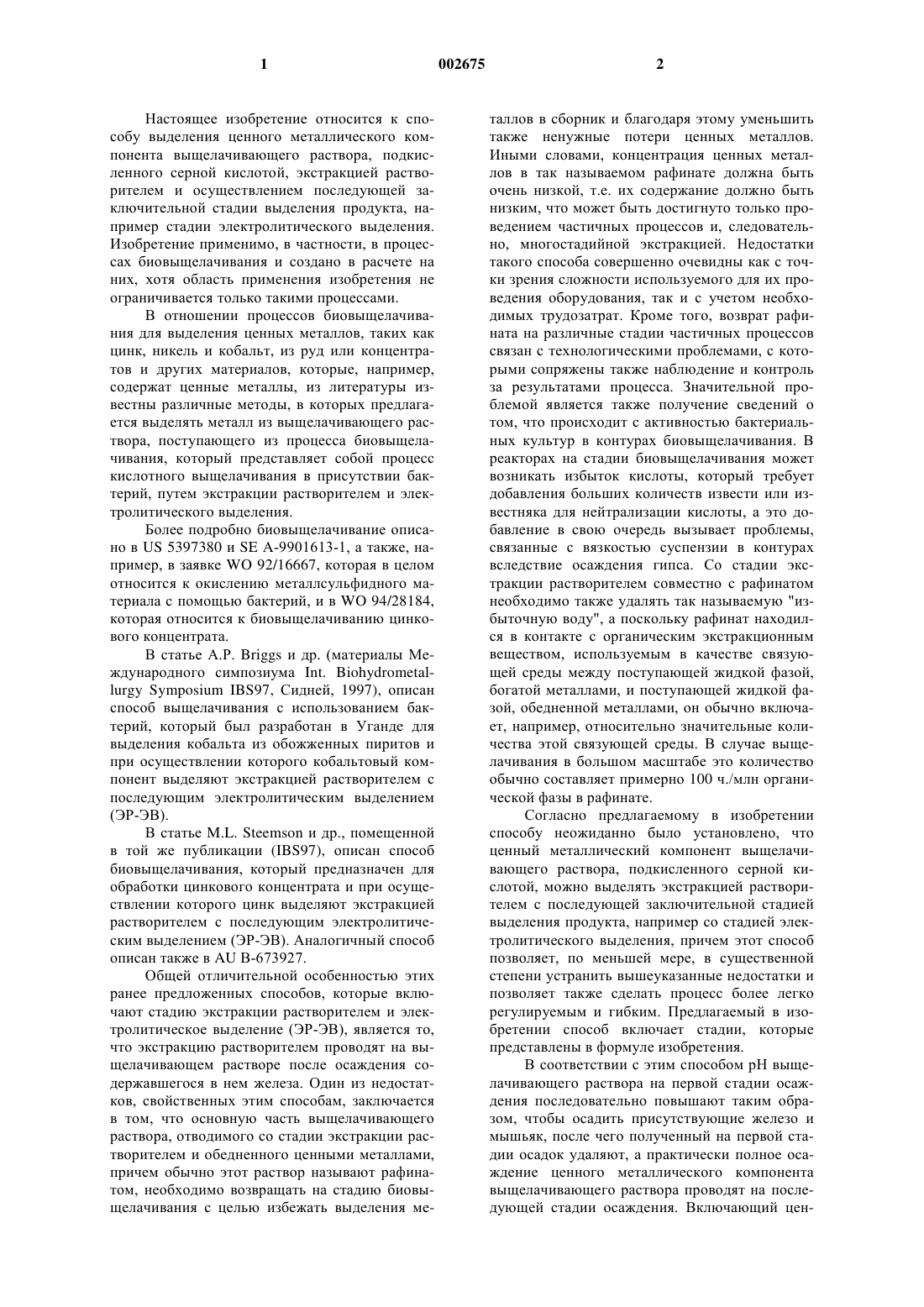 1 002675 2

Настоящее изобретение относится к способу выделения ценного металлического компонента выщелачивающего раствора, подкисленного серной кислотой, экстракцией растворителем и осуществлением последующей заключительной стадии выделения продукта, например стадии электролитического выделения. Изобретение применимо, в частности, в процессах биовыщелачивания и создано в расчете на них, хотя область применения изобретения не ограничивается только такими процессами.

В отношении процессов биовыщелачивания для выделения ценных металлов, таких как цинк, никель и кобальт, из руд или концентратов и других материалов, которые, например, содержат ценные металлы, из литературы известны различные методы, в которых предлагается выделять металл из выщелачивающего раствора, поступающего из процесса биовыщелачивания, который представляет собой процесс кислотного выщелачивания в присутствии бактерий, путем экстракции растворителем и электролитического выделения.

Более подробно биовыщелачивание описано в US 5397380 и SE A-9901613-1, а также, например, в заявке WO 92/16667, которая в целом относится к окислению металлсульфидного материала с помощью бактерий, и в WO 94/28184, которая относится к биовыщелачиванию цинкового концентрата.

В статье A.P. Briggs и др. (материалы Международного симпозиума Int. Biohydrometallurgy Symposium IBS97, Сидней, 1997), описан способ выщелачивания с использованием бактерий, который был разработан в Уганде для выделения кобальта из обожженных пиритов и при осуществлении которого кобальтовый компонент выделяют экстракцией растворителем с последующим электролитическим выделением (ЭР-ЭВ).

В статье M.L. Steemson и др., помещенной в той же публикации (IBS97), описан способ биовыщелачивания, который предназначен для обработки цинкового концентрата и при осуществлении которого цинк выделяют экстракцией растворителем с последующим электролитическим выделением (ЭР-ЭВ). Аналогичный способ описан также в AU B-673927.

Общей отличительной особенностью этих ранее предложенных способов, которые включают стадию экстракции растворителем и электролитическое выделение (ЭР-ЭВ), является то, что экстракцию растворителем проводят на выщелачивающем растворе после осаждения содержавшегося в нем железа. Один из недостатков, свойственных этим способам, заключается в том, что основную часть выщелачивающего раствора, отводимого со стадии экстракции растворителем и обедненного ценными металлами, причем обычно этот раствор называют рафинатом, необходимо возвращать на стадию биовыщелачивания с целью избежать выделения металлов в сборник и благодаря этому уменьшить также ненужные потери ценных металлов. Иными словами, концентрация ценных металлов в так называемом рафинате должна быть очень низкой, т.е. их содержание должно быть низким, что может быть достигнуто только проведением частичных процессов и, следовательно, многостадийной экстракцией. Недостатки такого способа совершенно очевидны как с точки зрения сложности используемого для их проведения оборудования, так и с учетом необходимых трудозатрат. Кроме того, возврат рафината на различные стадии частичных процессов связан с технологическими проблемами, с которыми сопряжены также наблюдение и контроль за результатами процесса. Значительной проблемой является также получение сведений о том, что происходит с активностью бактериальных культур в контурах биовыщелачивания. В реакторах на стадии биовыщелачивания может возникать избыток кислоты, который требует добавления больших количеств извести или известняка для нейтрализации кислоты, а это добавление в свою очередь вызывает проблемы, связанные с вязкостью суспензии в контурах вследствие осаждения гипса. Со стадии экстракции растворителем совместно с рафинатом необходимо также удалять так называемую "избыточную воду", а поскольку рафинат находился в контакте с органическим экстракционным веществом, используемым в качестве связующей среды между поступающей жидкой фазой, богатой металлами, и поступающей жидкой фазой, обедненной металлами, он обычно включает, например, относительно значительные количества этой связующей среды. В случае выщелачивания в большом масштабе это количество обычно составляет примерно 100 ч./млн органической фазы в рафинате.

Согласно предлагаемому в изобретении способу неожиданно было установлено, что ценный металлический компонент выщелачивающего раствора, подкисленного серной кислотой, можно выделять экстракцией растворителем с последующей заключительной стадией выделения продукта, например со стадией электролитического выделения, причем этот способ позволяет, по меньшей мере, в существенной степени устранить вышеуказанные недостатки и позволяет также сделать процесс более легко регулируемым и гибким. Предлагаемый в изобретении способ включает стадии, которые представлены в формуле изобретения.

В соответствии с этим способом pH выщелачивающего раствора на первой стадии осаждения последовательно повышают таким образом, чтобы осадить присутствующие железо и мышьяк, после чего полученный на первой стадии осадок удаляют, а практически полное осаждение ценного металлического компонента выщелачивающего раствора проводят на последующей стадии осаждения. Включающий цен-